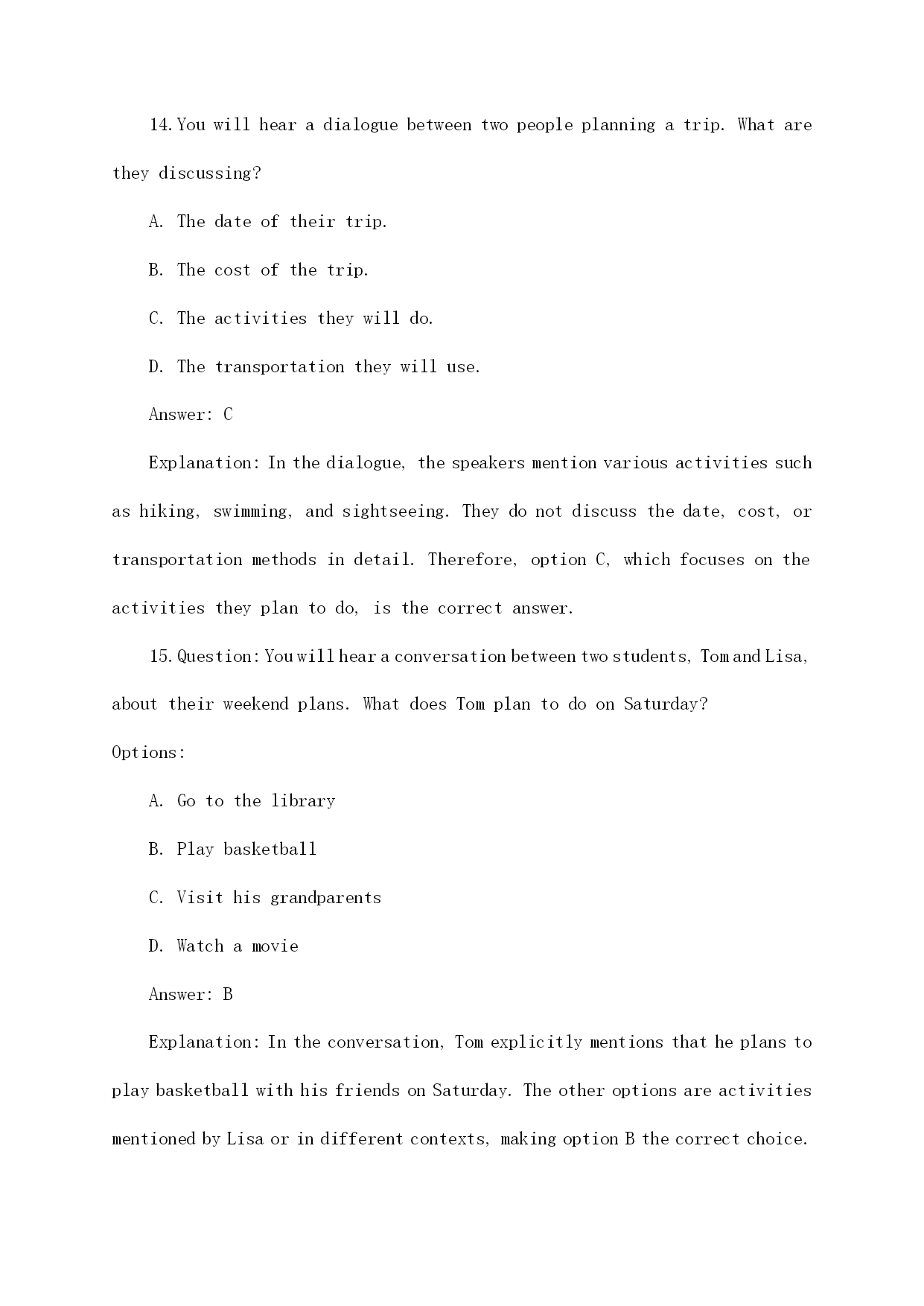 14. You will hear a dialogue between two people planning a trip. What are they discussing?

A. The date of their trip.

B. The cost of the trip.

C. The activities they will do.

D. The transportation they will use.

Answer: C

Explanation: In the dialogue, the speakers mention various activities such as hiking, swimming, and sightseeing. They do not discuss the date, cost, or transportation methods in detail. Therefore, option C, which focuses on the activities they plan to do, is the correct answer.

15. Question: You will hear a conversation between two students, Tom and Lisa, about their weekend plans. What does Tom plan to do on Saturday?

Options:

A. Go to the library

B. Play basketball

C. Visit his grandparents

D. Watch a movie

Answer: B

Explanation: In the conversation, Tom explicitly mentions that he plans to play basketball with his friends on Saturday. The other options are activities mentioned by Lisa or in different contexts, making option B the correct choice.